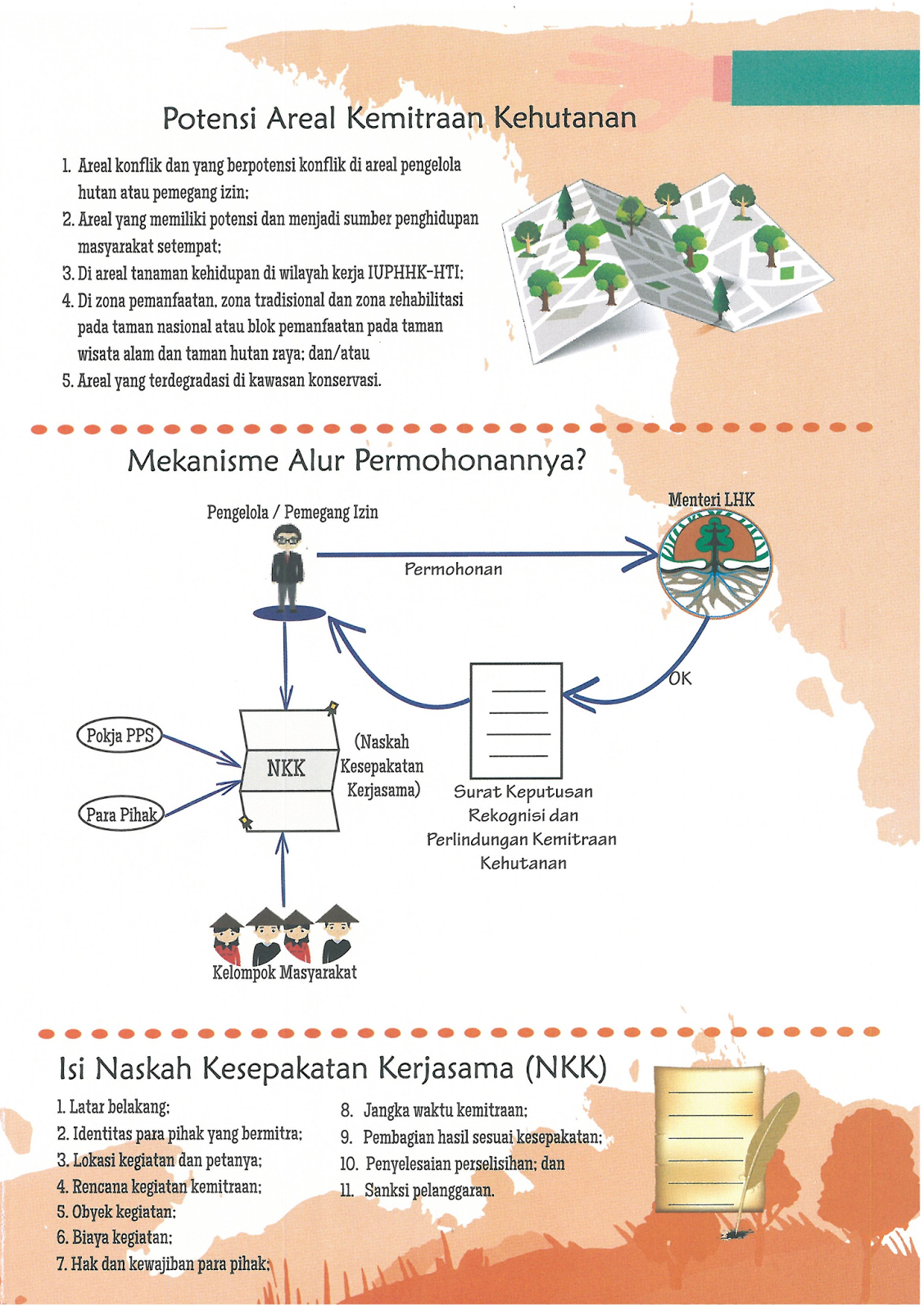 Potensi Areal Kemitraan Kehutanan

1. Areal konflik dan yang berpotensi konflik di areal pengelola hutan atau pemegang izin;
2. Areal yang memiliki potensi dan menjadi sumber penghidupan masyarakat setempat;
3. Di areal tanaman kehidupan di wilayah kerja IUPHHK-HTI;
4. Di zona pemanfaatan, zona tradisional dan zona rehabilitasi pada taman nasional atau blok pemanfaatan pada taman wisata alam dan taman hutan raya; dan/atau
5. Areal yang terdegradasi di kawasan konservasi.

Mekanisme Alur Permohonannya?

Pengelola / Pemegang Izin

Menteri LHK

Permohonan

OK

Pokja PPS

Para Pihak

NKK

(Naskah Kesepakatan Kerjasama)

Surat Keputusan Rekognisi dan Perlindungan Kemitraan Kehutanan

Kelompok Masyarakat

Isi Naskah Kesepakatan Kerjasama (NKK)

1. Latar belakang;
2. Identitas para pihak yang bermitra;
3. Lokasi kegiatan dan petanya;
4. Rencana kegiatan kemitraan;
5. Obyek kegiatan;
6. Biaya kegiatan;
7. Hak dan kewajiban para pihak;
8. Jangka waktu kemitraan;
9. Pembagian hasil sesuai kesepakatan;
10. Penyelesaian perselisihan; dan
11. Sanksi pelanggaran.